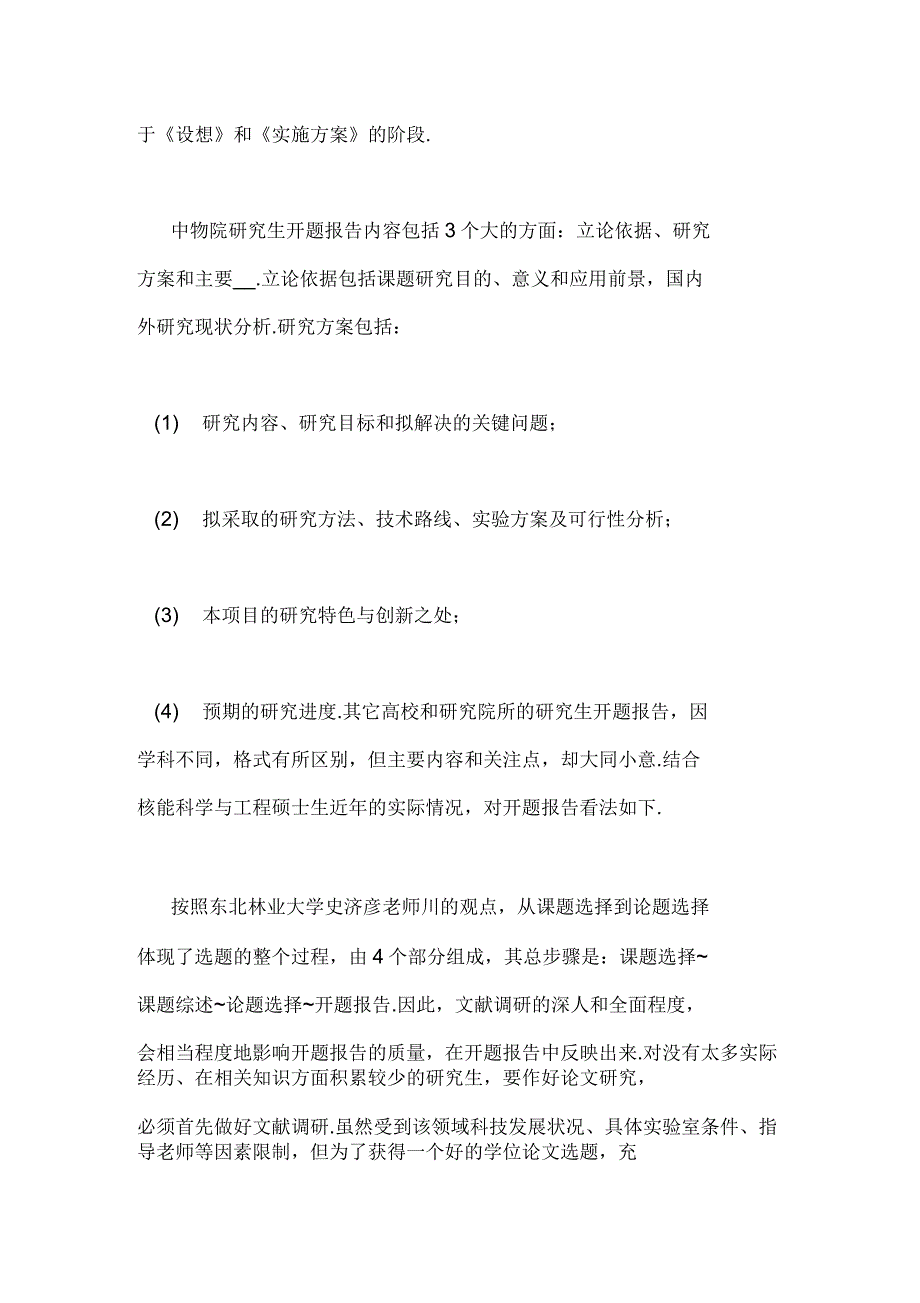 于《设想》和《实施方案》的阶段.

中物院研究生开题报告内容包括 3 个大的方面：立论依据、研究方案和主要__.立论依据包括课题研究目的、意义和应用前景，国内外研究现状分析.研究方案包括：

(1) 研究内容、研究目标和拟解决的关键问题；

(2) 拟采取的研究方法、技术路线、实验方案及可行性分析；

(3) 本项目的研究特色与创新之处；

(4) 预期的研究进度.其它高校和研究院所的研究生开题报告，因学科不同，格式有所区别，但主要内容和关注点，却大同小意.结合核能科学与工程硕士生近年的实际情况，对开题报告看法如下.

按照东北林业大学史济彦老师川的观点，从课题选择到论题选择体现了选题的整个过程，由 4 个部分组成，其总步骤是：课题选择~课题综述~论题选择~开题报告.因此，文献调研的深人和全面程度，会相当程度地影响开题报告的质量，在开题报告中反映出来.对没有太多实际经历、在相关知识方面积累较少的研究生，要作好论文研究，必须首先做好文献调研.虽然受到该领域科技发展状况、具体实验室条件、指导老师等因素限制，但为了获得一个好的学位论文选题，充